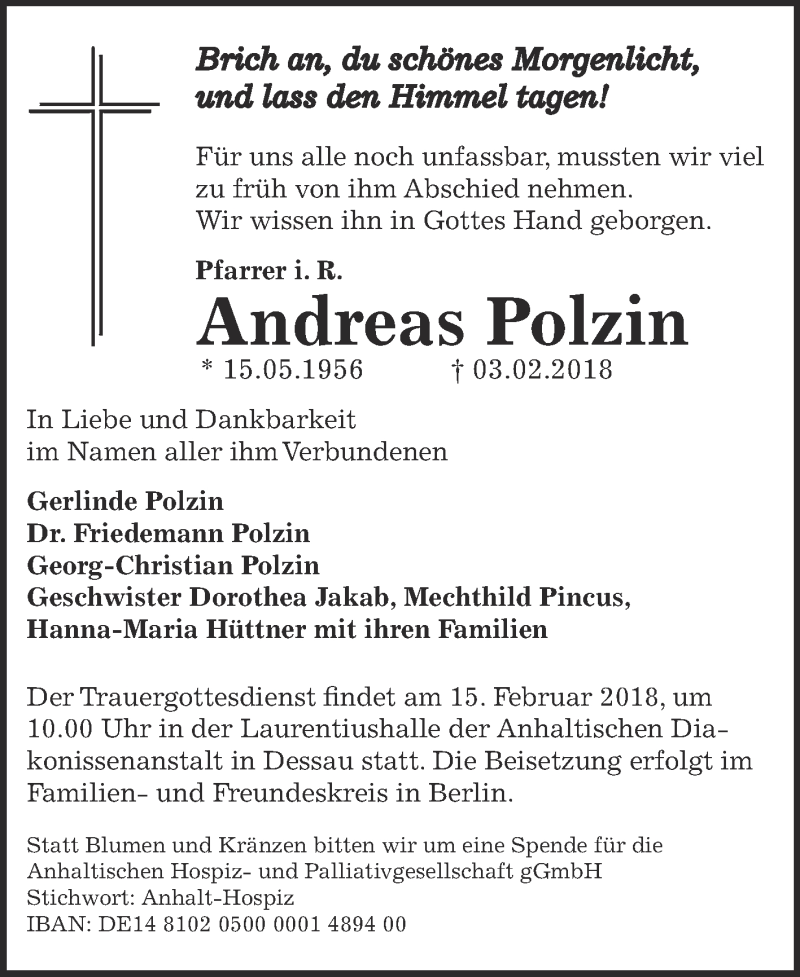 Brich an, du schönes Morgenlicht, und lass den Himmel tagen!

Für uns alle noch unfassbar, mussten wir viel zu früh von ihm Abschied nehmen.
Wir wissen ihn in Gottes Hand geborgen.

Pfarrer i. R.

Andreas Polzin

* 15.05.1956 † 03.02.2018

In Liebe und Dankbarkeit
im Namen aller ihm Verbundenen

Gerlinde Polzin
Dr. Friedemann Polzin
Georg-Christian Polzin
Geschwister Dorothea Jakab, Mechthild Pincus, Hanna-Maria Hüttner mit ihren Familien

Der Trauergottesdienst findet am 15. Februar 2018, um 10.00 Uhr in der Laurentiushalle der Anhaltischen Diakonissenanstalt in Dessau statt. Die Beisetzung erfolgt im Familien- und Freundeskreis in Berlin.

Statt Blumen und Kränzen bitten wir um eine Spende für die Anhaltischen Hospiz- und Palliativgesellschaft gGmbH
Stichwort: Anhalt-Hospiz
IBAN: DE14 8102 0500 0001 4894 00